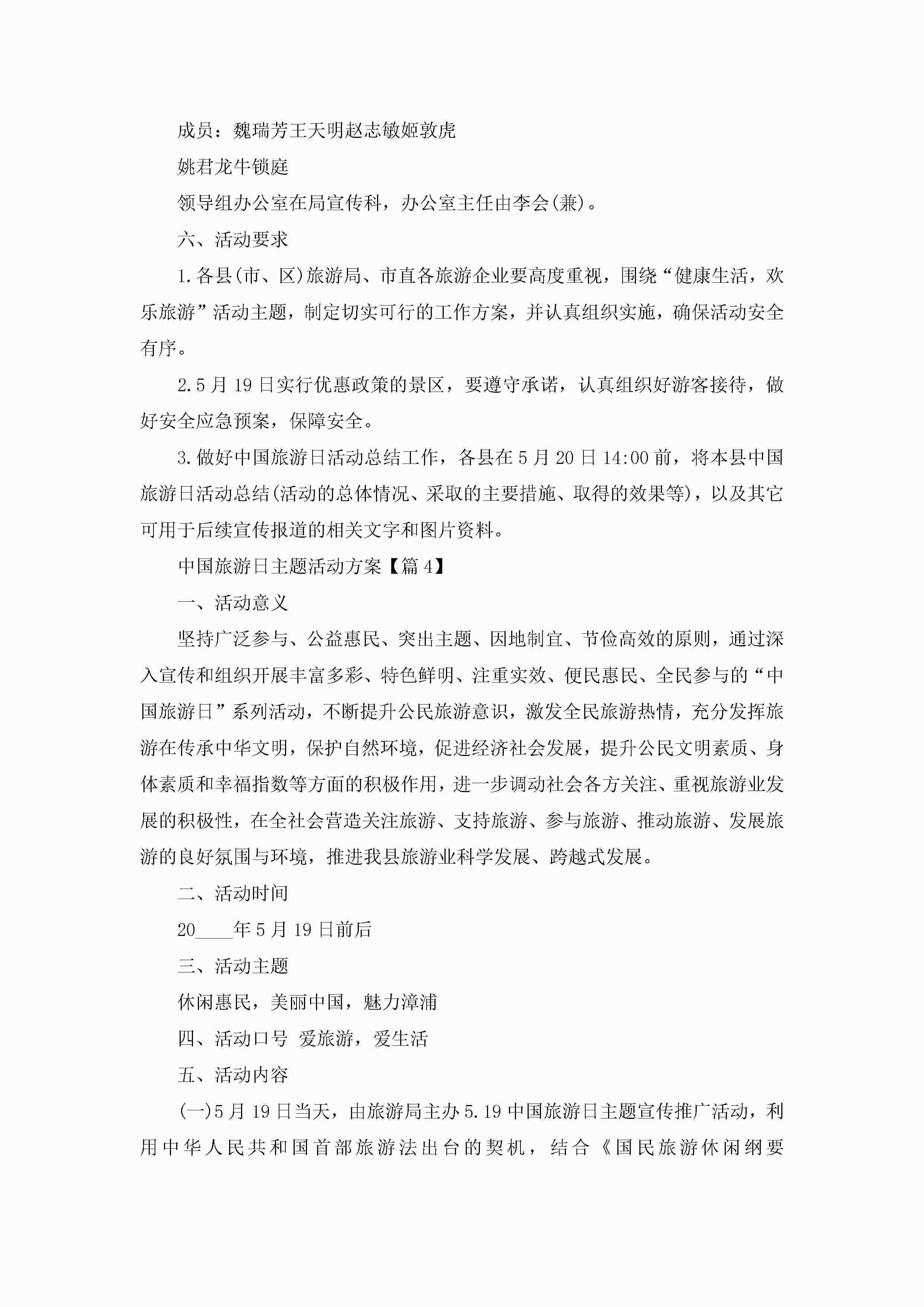 成员：魏瑞芳王天明赵志敏姬敦虎

姚君龙牛锁庭

领导组办公室在局宣传科，办公室主任由李会(兼)。

六、活动要求

1.各县(市、区)旅游局、市直各旅游企业要高度重视，围绕“健康生活，欢乐旅游”活动主题，制定切实可行的工作方案，并认真组织实施，确保活动安全有序。

2.5月19日实行优惠政策的景区，要遵守承诺，认真组织好游客接待，做好安全应急预案，保障安全。

3.做好中国旅游日活动总结工作，各县在5月20日14:00前，将本县中国旅游日活动总结(活动的总体情况、采取的主要措施、取得的效果等)，以及其它可用于后续宣传报道的相关文字和图片资料。

中国旅游日主题活动方案【篇4】

一、活动意义

坚持广泛参与、公益惠民、突出主题、因地制宜、节俭高效的原则，通过深入宣传和组织开展丰富多彩、特色鲜明、注重实效、便民惠民、全民参与的“中国旅游日”系列活动，不断提升公民旅游意识，激发全民旅游热情，充分发挥旅游在传承中华文明，保护自然环境，促进经济社会发展，提升公民文明素质、身体素质和幸福指数等方面的积极作用，进一步调动社会各方关注、重视旅游业发展的积极性，在全社会营造关注旅游、支持旅游、参与旅游、推动旅游、发展旅游的良好氛围与环境，推进我县旅游业科学发展、跨越式发展。

二、活动时间

20____年5月19日前后

三、活动主题

休闲惠民，美丽中国，魅力漳浦

四、活动口号 爱旅游，爱生活

五、活动内容

(一)5月19日当天，由旅游局主办5.19中国旅游日主题宣传推广活动，利用中华人民共和国首部旅游法出台的契机，结合《国民旅游休闲纲要